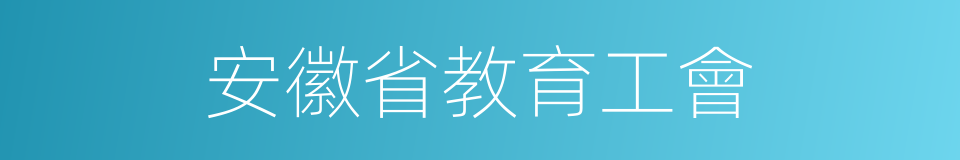 安徽省教育工會